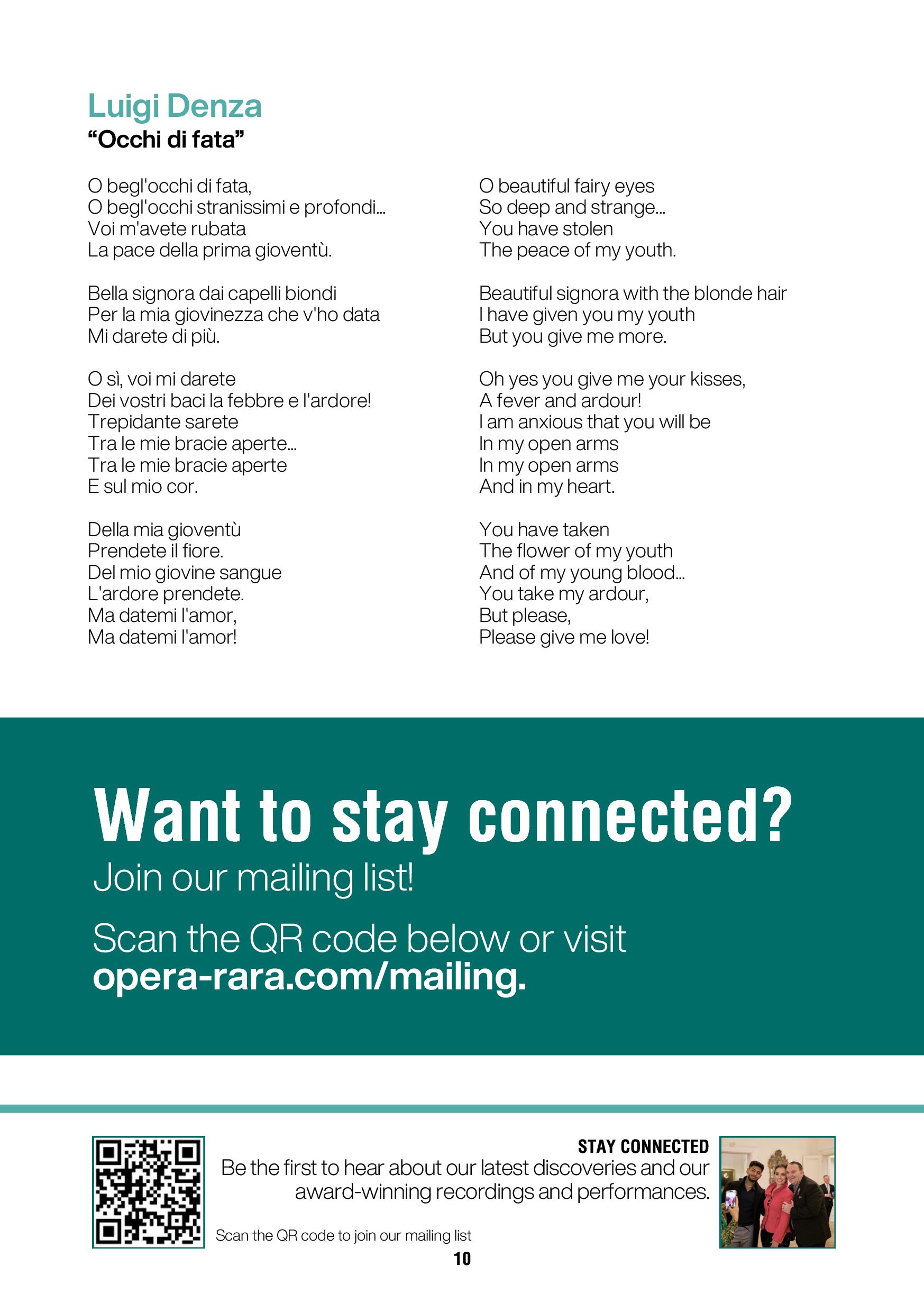 Luigi Denza
“Occhi di fata”

O begl'occhi di fata,
O begl'occhi stranissimi e profondi...
Voi m'avete rubata
La pace della prima gioventù.

Bella signora dai capelli biondi
Per la mia giovinezza che v'ho data
Mi darete di più.

O sì, voi mi darete
Dei vostri baci la febbre e l'ardore!
Trepidante sarete
Tra le mie bracie aperte...
Tra le mie bracie aperte
E sul mio cor.

Della mia gioventù
Prendete il fiore.
Del mio giovine sangue
L'ardore prendete.
Ma datemi l'amor,
Ma datemi l'amor!

O beautiful fairy eyes
So deep and strange...
You have stolen
The peace of my youth.

Beautiful signora with the blonde hair
I have given you my youth
But you give me more.

Oh yes you give me your kisses,
A fever and ardour!
I am anxious that you will be
In my open arms
In my open arms
And in my heart.

You have taken
The flower of my youth
And of my young blood...
You take my ardour,
But please,
Please give me love!

Want to stay connected?
Join our mailing list!

Scan the QR code below or visit
opera-rara.com/mailing.

STAY CONNECTED
Be the first to hear about our latest discoveries and our award-winning recordings and performances.

Scan the QR code to join our mailing list

10